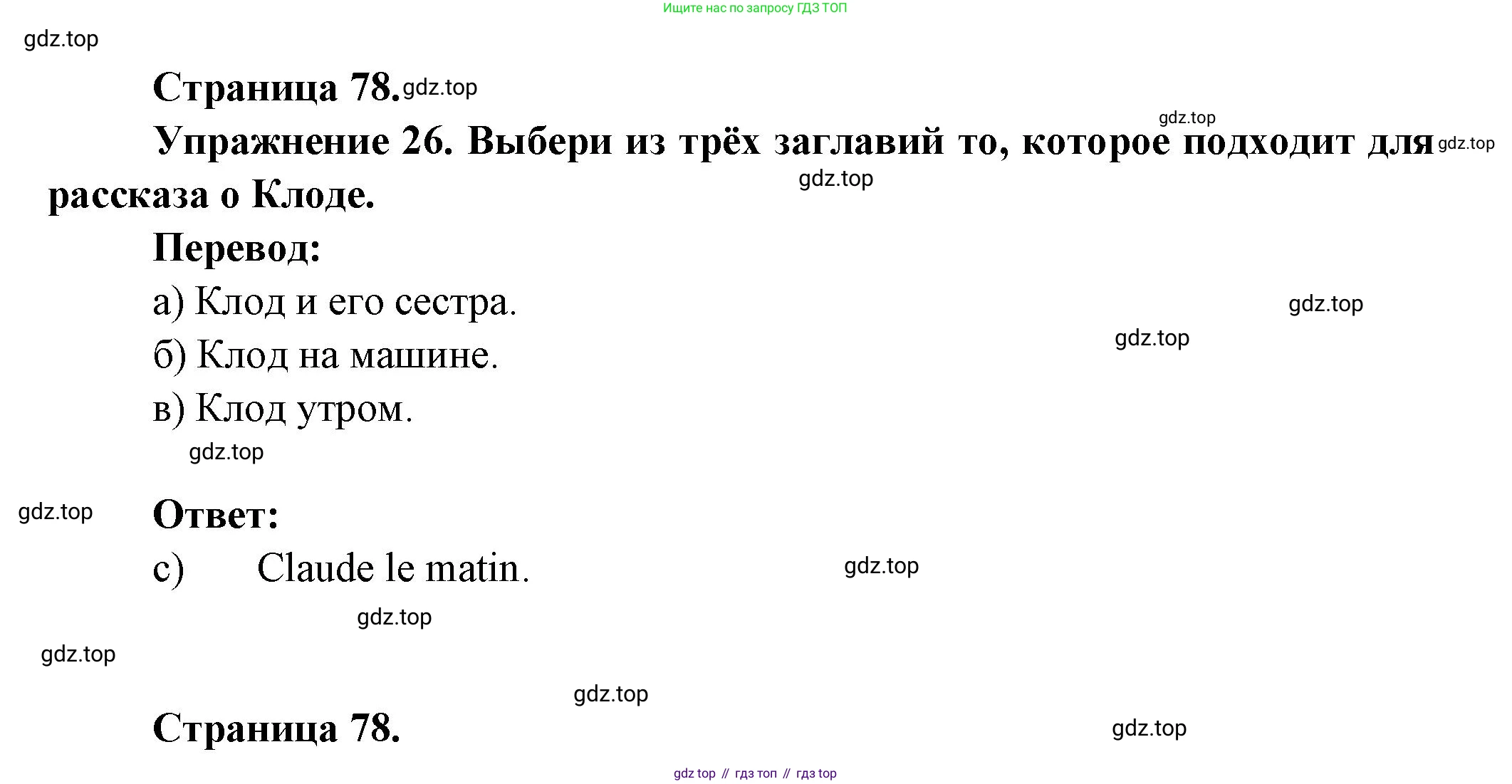 Ищите нас по запросу ГДЗ ТОП

Страница 78.

Упражнение 26. Выбери из трёх заглавий то, которое подходит для рассказа о Клоде.

Перевод:

а) Клод и его сестра.

б) Клод на машине.

в) Клод утром.

Ответ:

c) Claude le matin.

Страница 78.

gdz top // гдз топ // гдз top

gdz.top